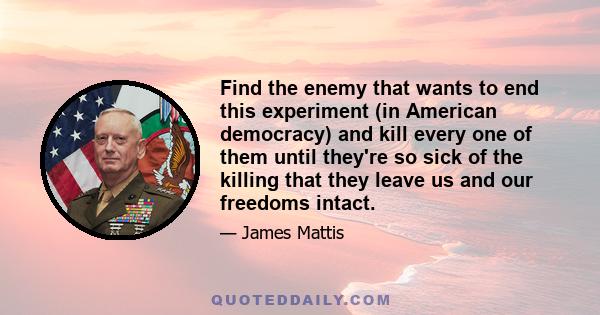 Find the enemy that wants to end this experiment (in American democracy) and kill every one of them until they're so sick of the killing that they leave us and our freedoms intact.

— James Mattis

QUOTEDDAILY.COM